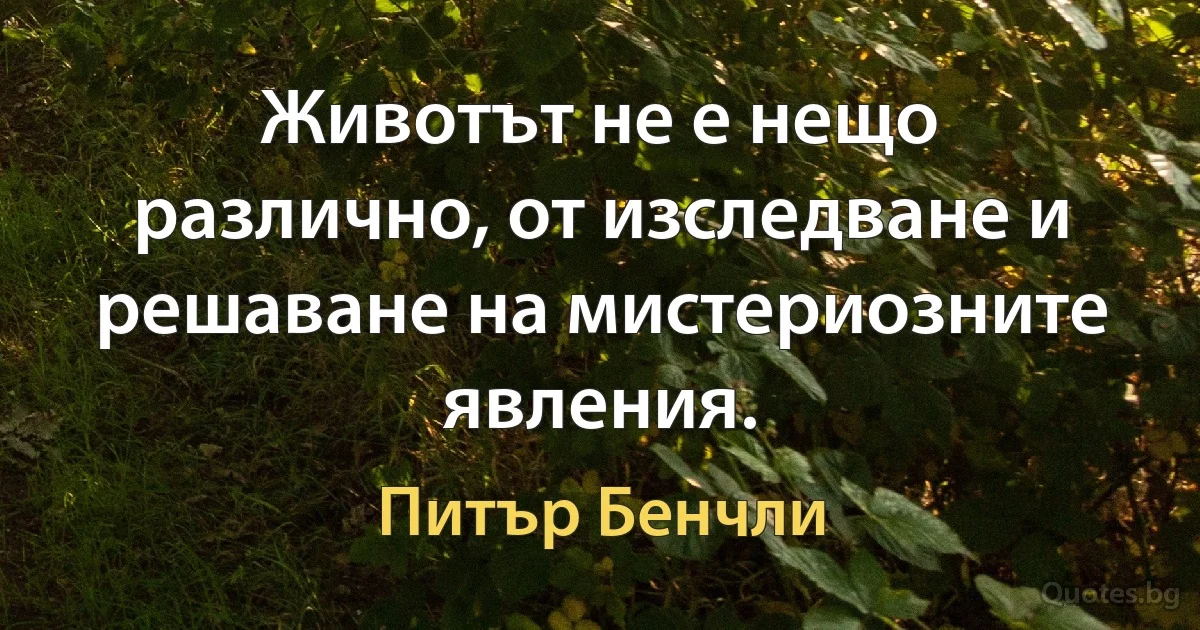 Животът не е нещо различно, от изследване и решаване на мистериозните явления.

Питър Бенчли

Quotes.bg